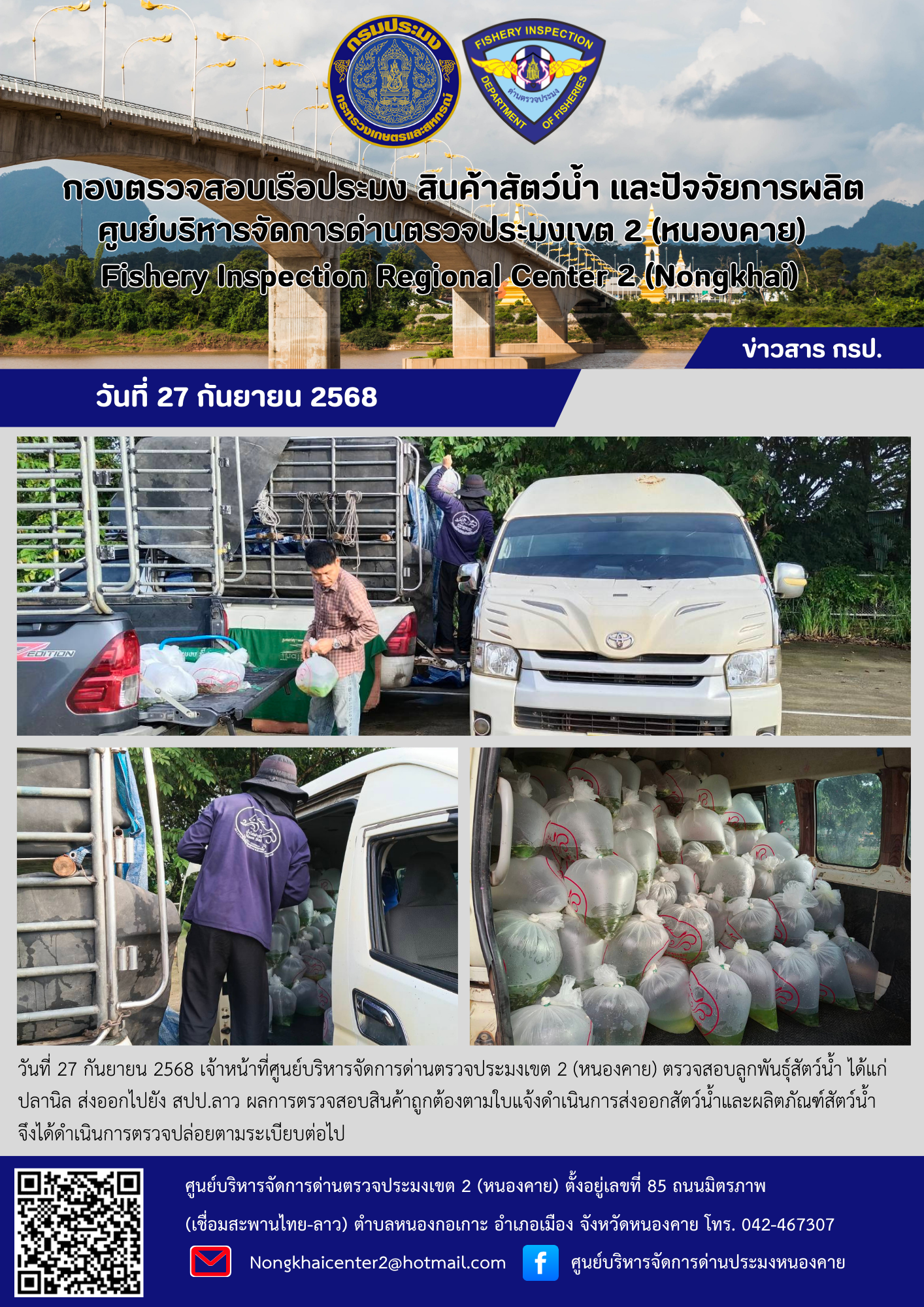 กรมประมง
กระทรวงเกษตรและสหกรณ์

FISHERY INSPECTION
ด่านตรวจประมง
DEPARTMENT OF FISHERIES

กองตรวจสอบเรือประมง สินค้าสัตว์น้ำ และปัจจัยการผลิต
ศูนย์บริหารจัดการด่านตรวจประมงเขต 2 (หนองคาย)
Fishery Inspection Regional Center 2 (Nongkhai)

ข่าวสาร กรป.

วันที่ 27 กันยายน 2568

EDITION

วันที่ 27 กันยายน 2568 เจ้าหน้าที่ศูนย์บริหารจัดการด่านตรวจประมงเขต 2 (หนองคาย) ตรวจสอบลูกพันธุ์สัตว์น้ำ ได้แก่ ปลานิล ส่งออกไปยัง สปป.ลาว ผลการตรวจสอบสินค้าถูกต้องตามใบแจ้งดำเนินการส่งออกสัตว์น้ำและผลิตภัณฑ์สัตว์น้ำ จึงได้ดำเนินการตรวจปล่อยตามระเบียบต่อไป

ศูนย์บริหารจัดการด่านตรวจประมงเขต 2 (หนองคาย) ตั้งอยู่เลขที่ 85 ถนนมิตรภาพ (เชื่อมสะพานไทย-ลาว) ตำบลหนองกอเกาะ อำเภอเมือง จังหวัดหนองคาย โทร. 042-467307

Nongkhaicenter2@hotmail.com

ศูนย์บริหารจัดการด่านประมงหนองคาย